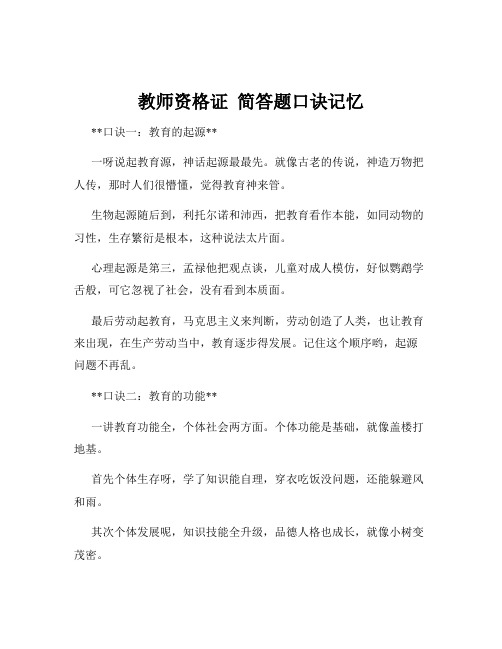 教师资格证 简答题口诀记忆

**口诀一：教育的起源**

一呀说起教育源，神话起源最最先。就像古老的传说，神造万物把人传，那时人们很懵懂，觉得教育神来管。

生物起源随后到，利托尔诺和沛西，把教育看作本能，如同动物的习性，生存繁衍是根本，这种说法太片面。

心理起源是第三，孟禄他把观点谈，儿童对成人模仿，好似鹦鹉学舌般，可它忽视了社会，没有看到本质面。

最后劳动起教育，马克思主义来判断，劳动创造了人类，也让教育来出现，在生产劳动当中，教育逐步得发展。记住这个顺序哟，起源问题不再乱。

**口诀二：教育的功能**

一讲教育功能全，个体社会两方面。个体功能是基础，就像盖楼打地基。

首先个体生存呀，学了知识能自理，穿衣吃饭没问题，还能躲避风和雨。

其次个体发展呢，知识技能全升级，品德人格也成长，就像小树变茂密。